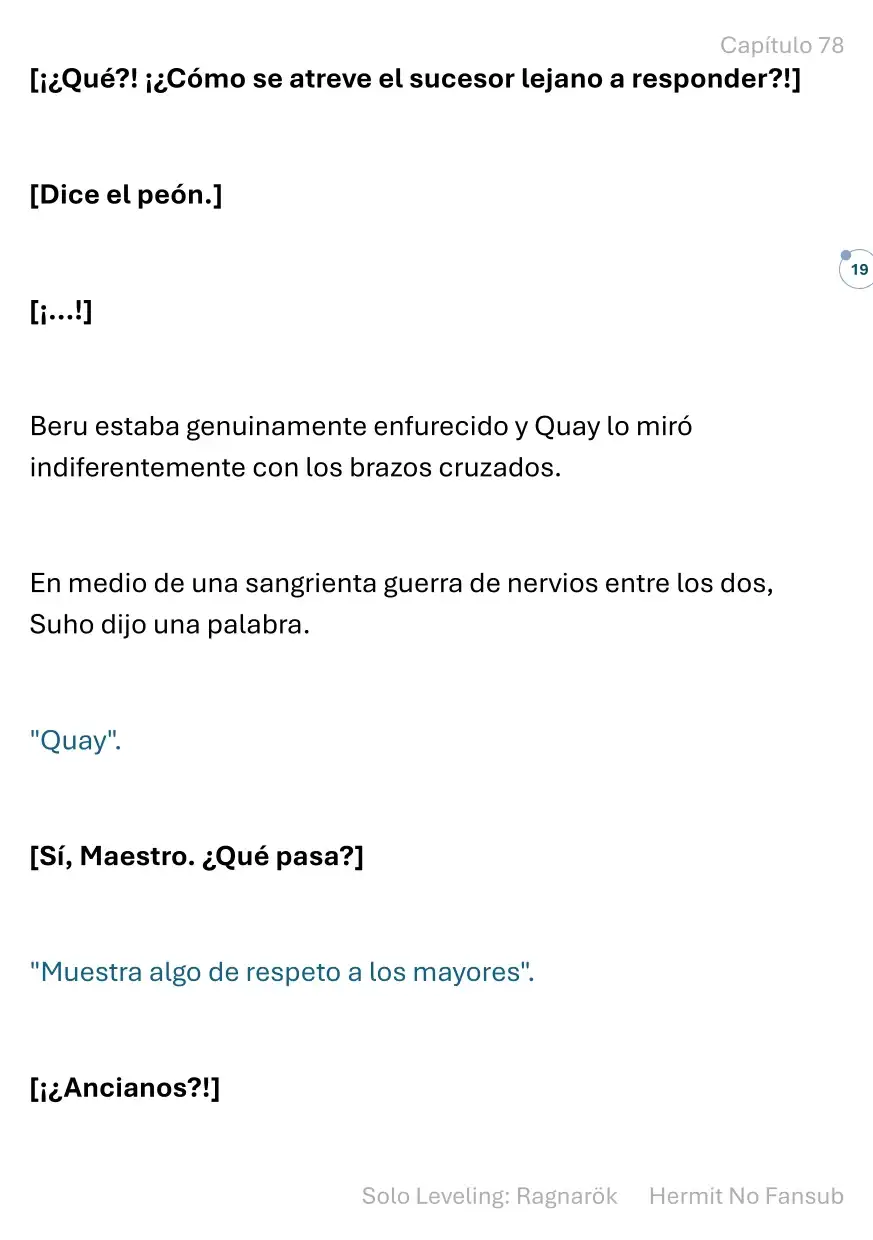 Capítulo 78

[¡¿Qué?! ¡¿Cómo se atreve el sucesor lejano a responder?!]

[Dice el peón.]

19

[¡...!]

Beru estaba genuinamente enfurecido y Quay lo miró indiferentemente con los brazos cruzados.

En medio de una sangrienta guerra de nervios entre los dos, Suho dijo una palabra.

"Quay".

[Sí, Maestro. ¿Qué pasa?]

"Muestra algo de respeto a los mayores".

[¡¿Ancianos?!]

Solo Leveling: Ragnarök Hermit No Fansub